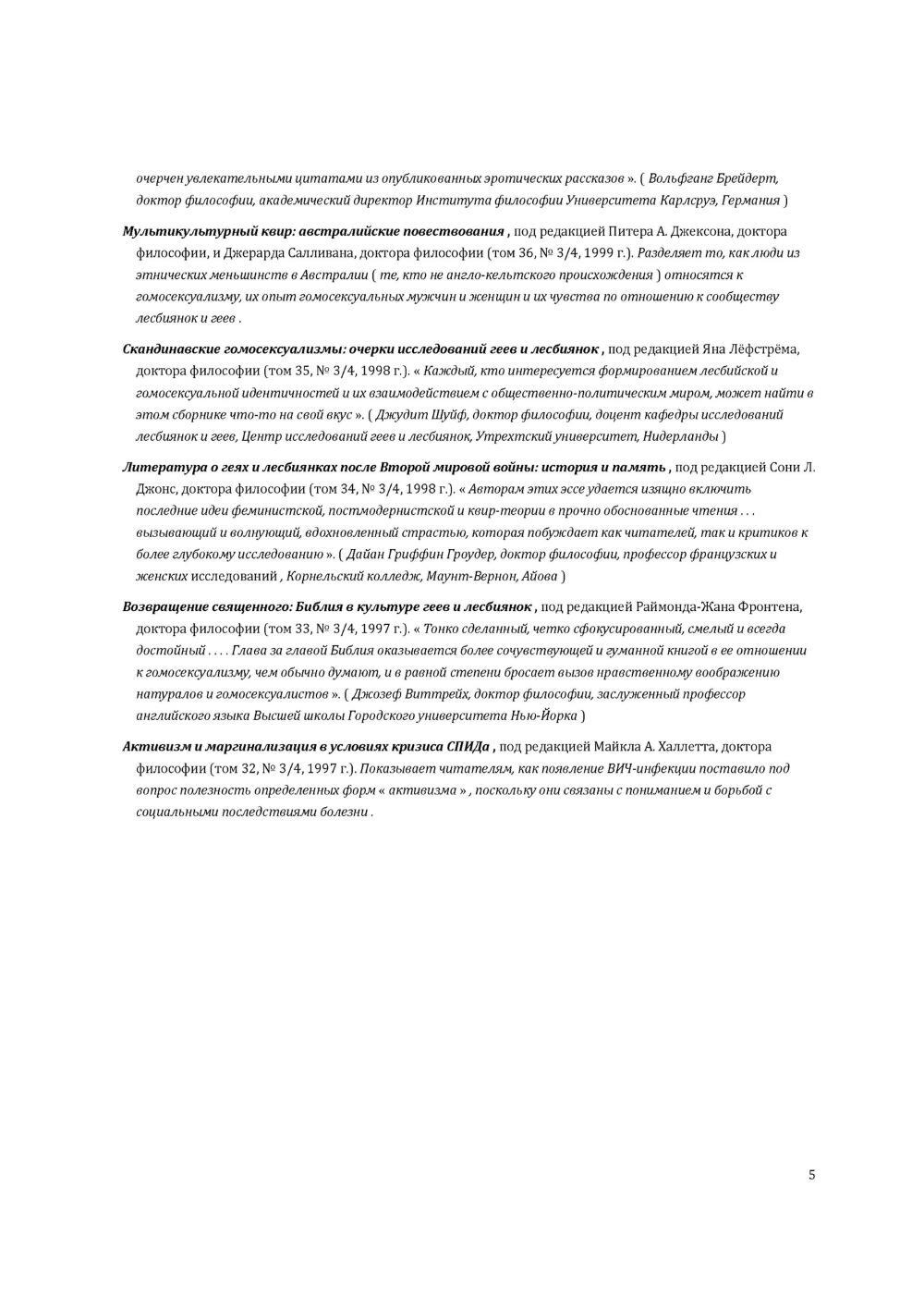 очерчен увлекательными цитатами из опубликованных эротических рассказов ». ( Вольфганг Брейдерт, доктор философии, академический директор Института философии Университета Карлсруэ, Германия )

Мультикультурный квир: австралийские повествования , под редакцией Питера А. Джексона, доктора философии, и Джерарда Салливана, доктора философии (том 36, № 3/4, 1999 г.). Разделяет то, как люди из этнических меньшинств в Австралии ( те, кто не англо-кельтского происхождения ) относятся к гомосексуализму, их опыт гомосексуальных мужчин и женщин и их чувства по отношению к сообществу лесбиянок и геев .

Скандинавские гомосексуализмы: очерки исследований геев и лесбиянок , под редакцией Яна Лёфстрёма, доктора философии (том 35, № 3/4, 1998 г.). « Каждый, кто интересуется формированием лесбийской и гомосексуальной идентичностей и их взаимодействием с общественно-политическим миром, может найти в этом сборнике что-то на свой вкус ». ( Джудит Шуйф, доктор философии, доцент кафедры исследований лесбиянок и геев, Центр исследований геев и лесбиянок, Утрехтский университет, Нидерланды )

Литература о геях и лесбиянках после Второй мировой войны: история и память , под редакцией Сони Л. Джонс, доктора философии (том 34, № 3/4, 1998 г.). « Авторам этих эссе удается изящно включить последние идеи феминистской, постмодернистской и квир-теории в прочно обоснованные чтения . . . вызывающий и волнующий, вдохновленный страстью, которая побуждает как читателей, так и критиков к более глубокому исследованию ». ( Дайан Гриффин Гроудер, доктор философии, профессор французских и женских исследований , Корнельский колледж, Маунт-Вернон, Айова )

Возвращение священного: Библия в культуре геев и лесбиянок , под редакцией Раймонда-Жана Фронтена, доктора философии (том 33, № 3/4, 1997 г.). « Тонко сделанный, четко сфокусированный, смелый и всегда достойный . . . . Глава за главой Библия оказывается более сочувствующей и гуманной книгой в ее отношении к гомосексуализму, чем обычно думают, и в равной степени бросает вызов нравственному воображению натуралов и гомосексуалистов ». ( Джозеф Виттрейх, доктор философии, заслуженный профессор английского языка Высшей школы Городского университета Нью-Йорка )

Активизм и маргинализация в условиях кризиса СПИДа , под редакцией Майкла А. Халлетта, доктора философии (том 32, № 3/4, 1997 г.). Показывает читателям, как появление ВИЧ-инфекции поставило под вопрос полезность определенных форм « активизма » , поскольку они связаны с пониманием и борьбой с социальными последствиями болезни .

5